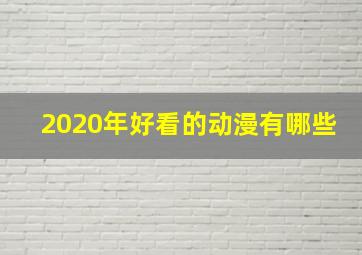 2020年好看的动漫有哪些